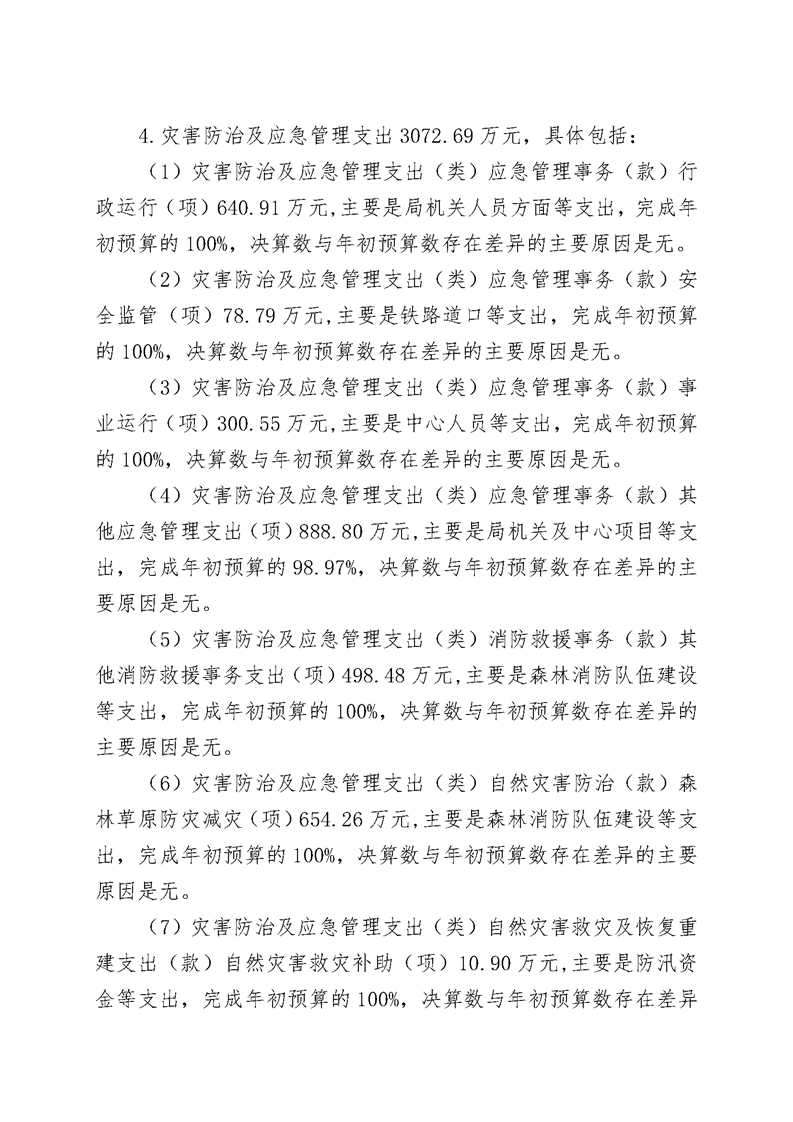 4.灾害防治及应急管理支出 3072.69 万元，具体包括：

（1）灾害防治及应急管理支出（类）应急管理事务（款）行政运行（项）640.91 万元,主要是局机关人员方面等支出，完成年初预算的 100%，决算数与年初预算数存在差异的主要原因是无。

（2）灾害防治及应急管理支出（类）应急管理事务（款）安全监管（项）78.79 万元,主要是铁路道口等支出，完成年初预算的 100%，决算数与年初预算数存在差异的主要原因是无。

（3）灾害防治及应急管理支出（类）应急管理事务（款）事业运行（项）300.55 万元,主要是中心人员等支出，完成年初预算的 100%，决算数与年初预算数存在差异的主要原因是无。

（4）灾害防治及应急管理支出（类）应急管理事务（款）其他应急管理支出（项）888.80 万元,主要是局机关及中心项目等支出，完成年初预算的 98.97%，决算数与年初预算数存在差异的主要原因是无。

（5）灾害防治及应急管理支出（类）消防救援事务（款）其他消防救援事务支出（项）498.48 万元,主要是森林消防队伍建设等支出，完成年初预算的 100%，决算数与年初预算数存在差异的主要原因是无。

（6）灾害防治及应急管理支出（类）自然灾害防治（款）森林草原防灾减灾（项）654.26 万元,主要是森林消防队伍建设等支出，完成年初预算的 100%，决算数与年初预算数存在差异的主要原因是无。

（7）灾害防治及应急管理支出（类）自然灾害救灾及恢复重建支出（款）自然灾害救灾补助（项）10.90 万元,主要是防汛资金等支出，完成年初预算的 100%，决算数与年初预算数存在差异